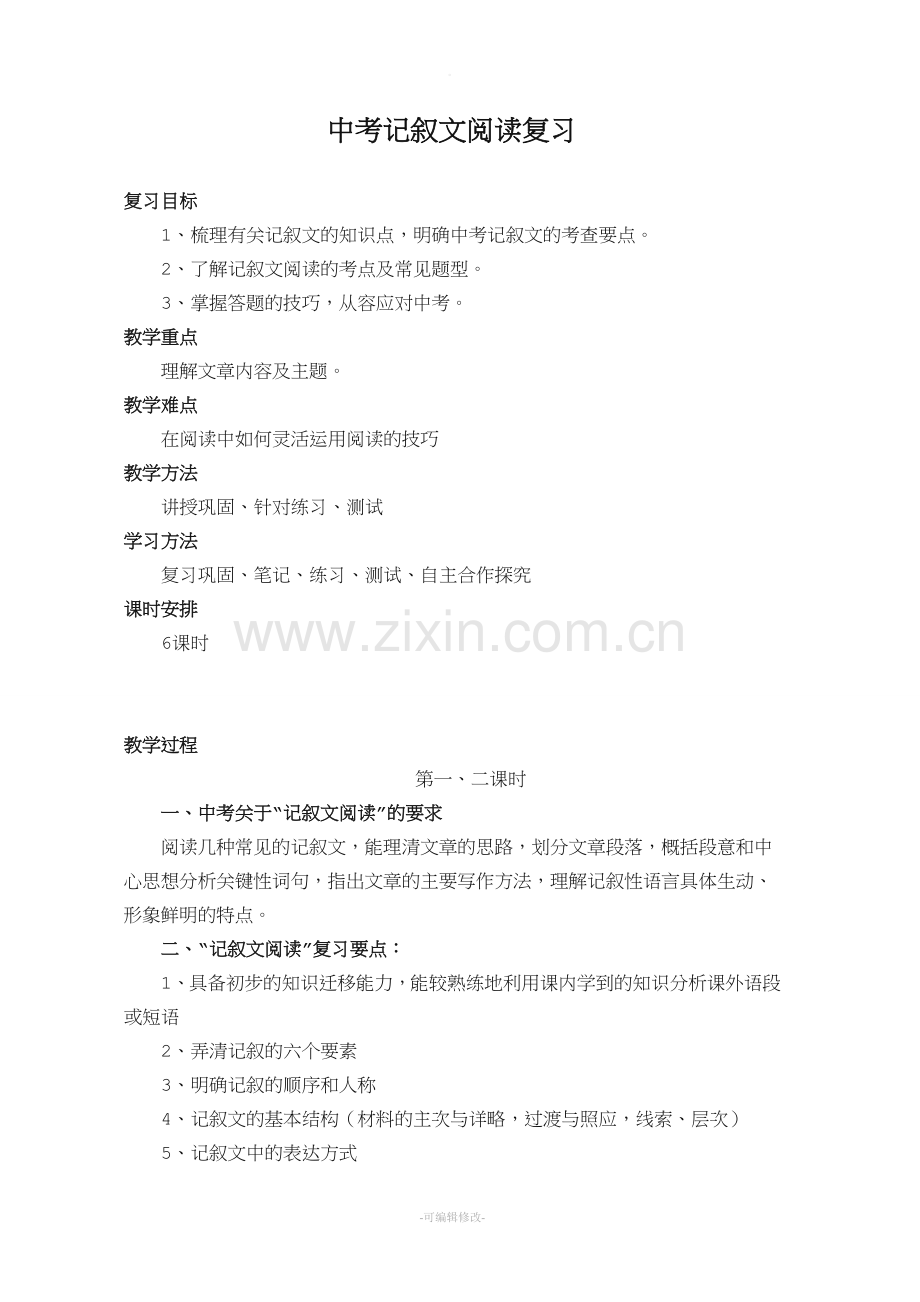 中考记叙文阅读复习

复习目标

1、梳理有关记叙文的知识点，明确中考记叙文的考查要点。

2、了解记叙文阅读的考点及常见题型。

3、掌握答题的技巧，从容应对中考。

教学重点

理解文章内容及主题。

教学难点

在阅读中如何灵活运用阅读的技巧

教学方法

讲授巩固、针对练习、测试

学习方法

复习巩固、笔记、练习、测试、自主合作探究

课时安排

6课时

教学过程

第一、二课时

一、中考关于“记叙文阅读”的要求

阅读几种常见的记叙文，能理清文章的思路，划分文章段落，概括段意和中心思想分析关键性词句，指出文章的主要写作方法，理解记叙性语言具体生动、形象鲜明的特点。

二、“记叙文阅读”复习要点：

1、具备初步的知识迁移能力，能较熟练地利用课内学到的知识分析课外语段或短语

2、弄清记叙的六个要素

3、明确记叙的顺序和人称

4、记叙文的基本结构（材料的主次与详略，过渡与照应，线索、层次）

5、记叙文中的表达方式

-可编辑修改-

www.zixin.com.cn